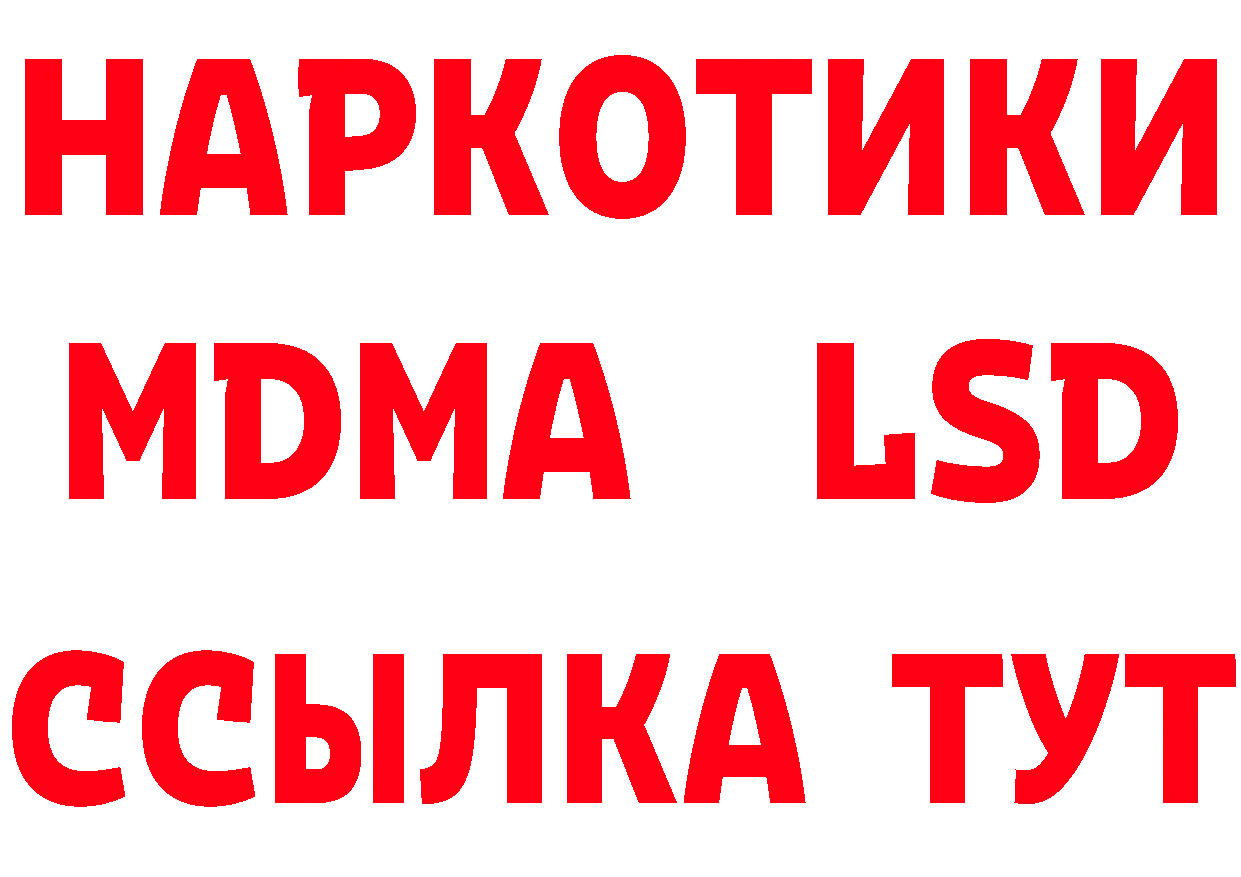 НАРКОТИКИ
MDMA LSD
ССЫЛКА ТУТ